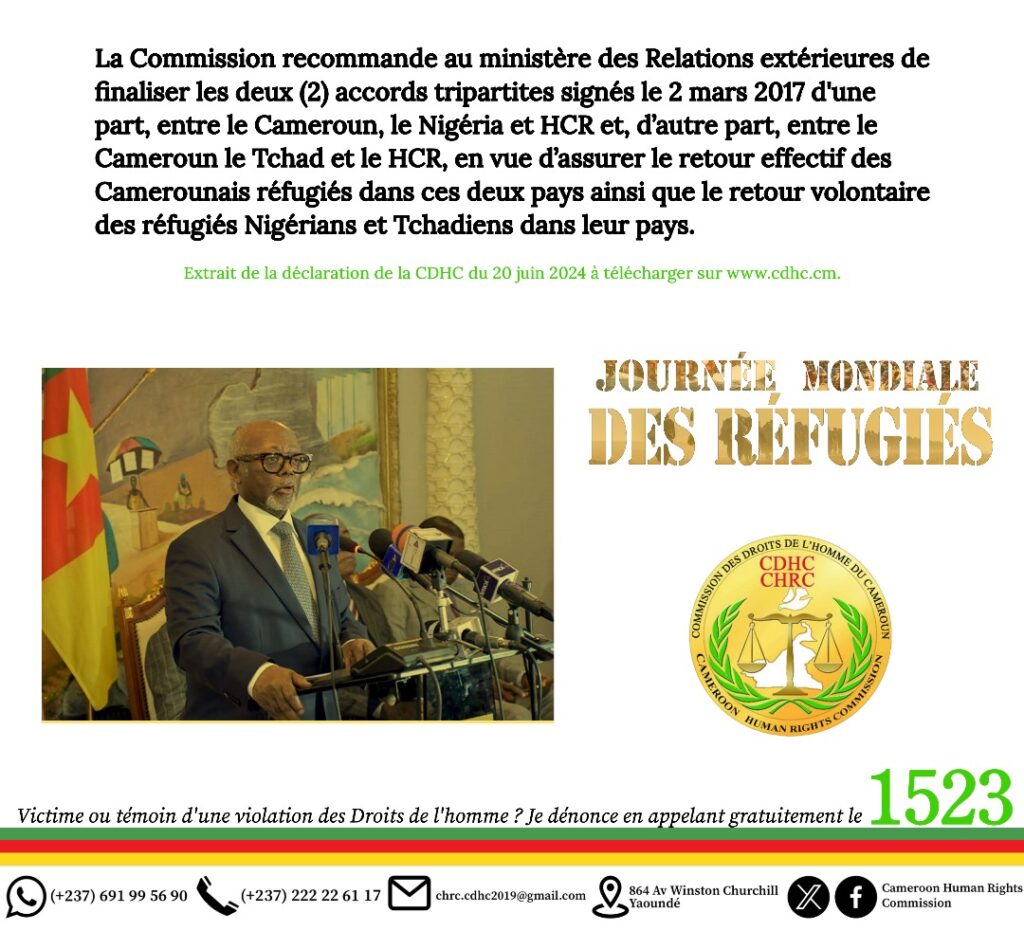 La Commission recommande au ministère des Relations extérieures de finaliser les deux (2) accords tripartites signés le 2 mars 2017 d'une part, entre le Cameroun, le Nigéria et HCR et, d'autre part, entre le Cameroun le Tchad et le HCR, en vue d'assurer le retour effectif des Camerounais réfugiés dans ces deux pays ainsi que le retour volontaire des réfugiés Nigérians et Tchadiens dans leur pays.

Extrait de la déclaration de la CDHC du 20 juin 2024 à télécharger sur www.cdhc.cm.

JOURNÉE MONDIALE
DES RÉFUGIÉS

COMMISSION DES DROITS DE L'HOMME DU CAMEROUN
CDHC
CHRC
CAMEROON HUMAN RIGHTS COMMISSION

Victime ou témoin d'une violation des Droits de l'homme ? Je dénonce en appelant gratuitement le 1523

(+237) 691 99 56 90 (+237) 222 22 61 17 chrc.cdhc2019@gmail.com 864 Av Winston Churchill Yaoundé Cameroon Human Rights Commission